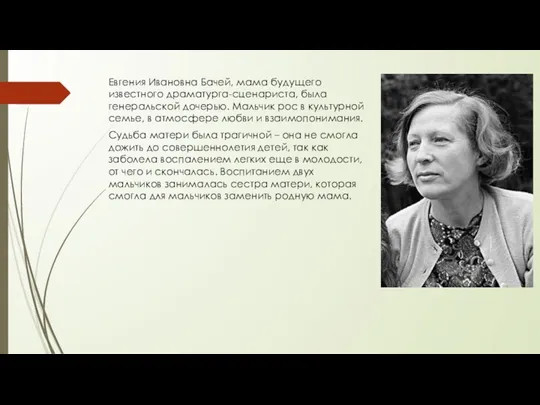 Евгения Ивановна Бачей, мама будущего известного драматурга-сценариста, была генеральской дочерью. Мальчик рос в культурной семье, в атмосфере любви и взаимопонимания.

Судьба матери была трагичной – она не смогла дожить до совершеннолетия детей, так как заболела воспалением легких еще в молодости, от чего и скончалась. Воспитанием двух мальчиков занималась сестра матери, которая смогла для мальчиков заменить родную мама.